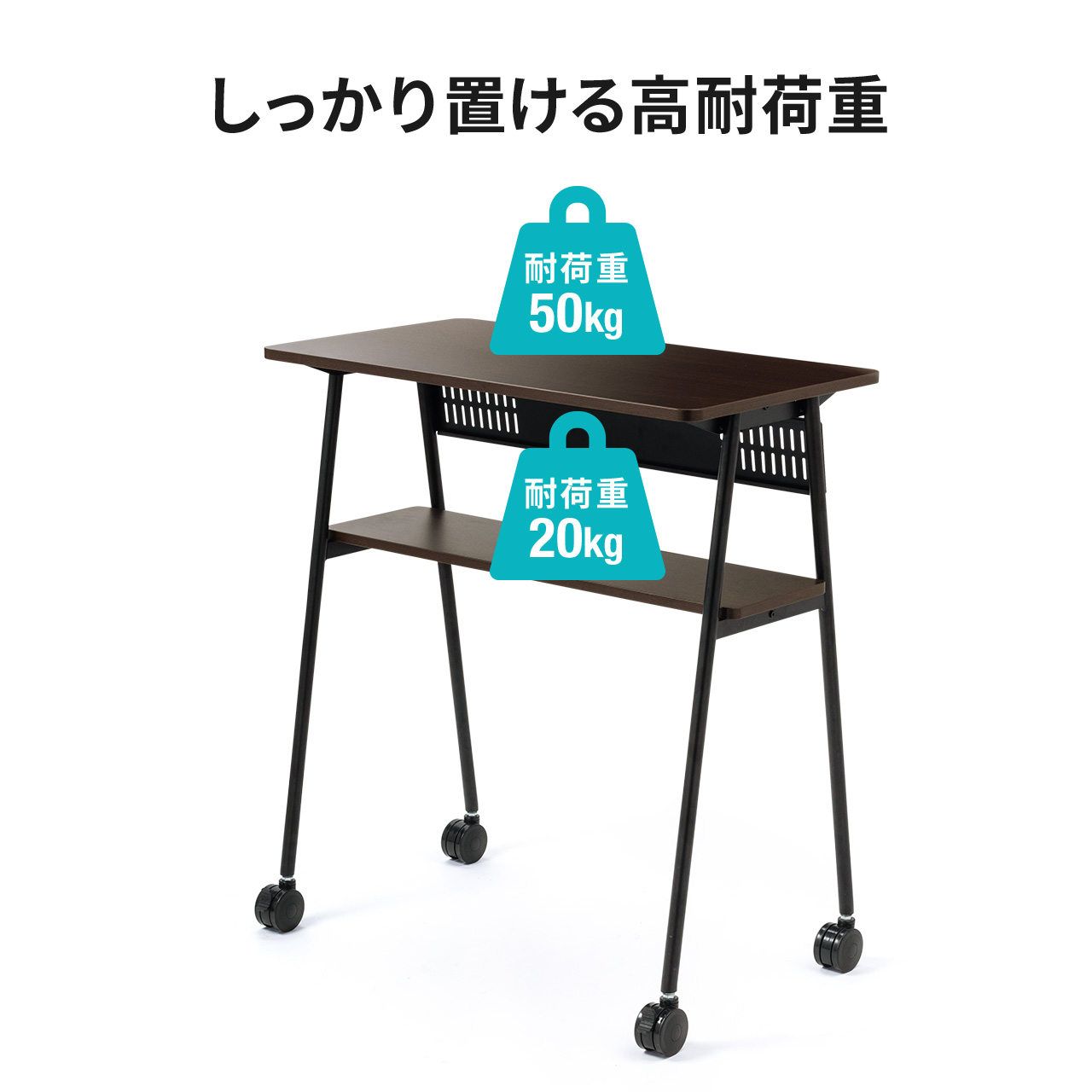 しっかり置ける高耐荷重

耐荷重
50kg

耐荷重
20kg